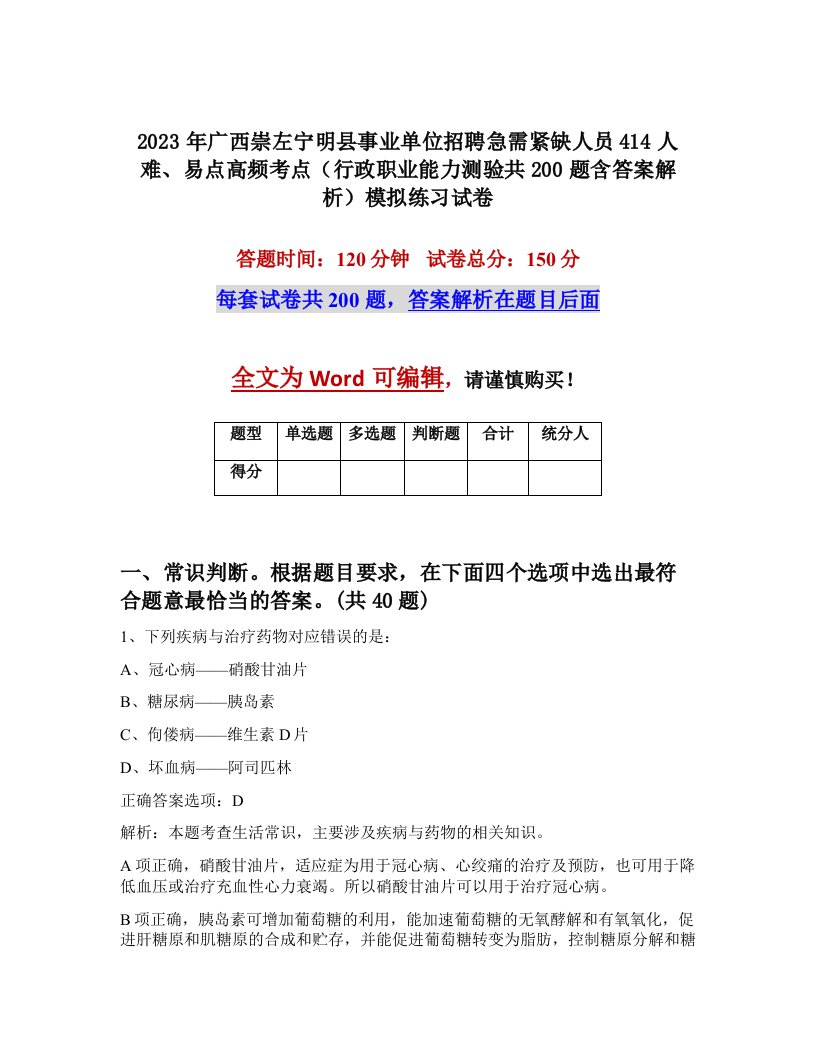 2023年广西崇左宁明县事业单位招聘急需紧缺人员414人难、易点高频考点（行政职业能力测验共200题含答案解析）模拟练习试卷

答题时间：120分钟　试卷总分：150分

每套试卷共200题，答案解析在题目后面

全文为Word可编辑，请谨慎购买！

| 题型 | 单选题 | 多选题 | 判断题 | 合计 | 统分人 |
|---|---|---|---|---|---|
| 得分 | | | | | |

一、常识判断。根据题目要求，在下面四个选项中选出最符合题意最恰当的答案。(共40题)

1、下列疾病与治疗药物对应错误的是：

A、冠心病——硝酸甘油片

B、糖尿病——胰岛素

C、佝偻病——维生素D片

D、坏血病——阿司匹林

正确答案选项：D

解析：本题考查生活常识，主要涉及疾病与药物的相关知识。

A项正确，硝酸甘油片，适应症为用于冠心病、心绞痛的治疗及预防，也可用于降低血压或治疗充血性心力衰竭。所以硝酸甘油片可以用于治疗冠心病。

B项正确，胰岛素可增加葡萄糖的利用，能加速葡萄糖的无氧酵解和有氧氧化，促进肝糖原和肌糖原的合成和贮存，并能促进葡萄糖转变为脂肪，控制糖原分解和糖